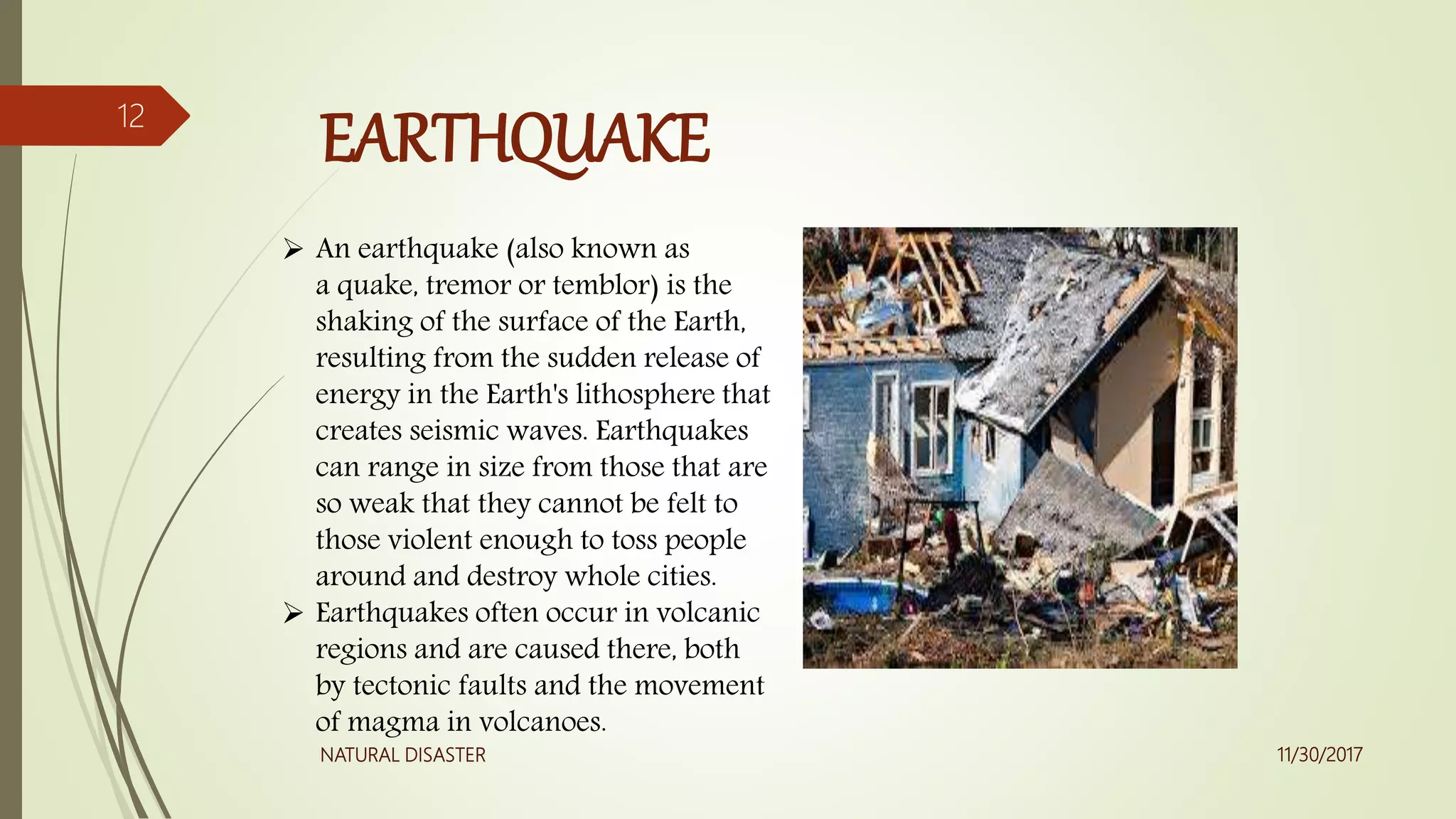 12

EARTHQUAKE

➢ An earthquake (also known as a quake, tremor or temblor) is the shaking of the surface of the Earth, resulting from the sudden release of energy in the Earth's lithosphere that creates seismic waves. Earthquakes can range in size from those that are so weak that they cannot be felt to those violent enough to toss people around and destroy whole cities.
➢ Earthquakes often occur in volcanic regions and are caused there, both by tectonic faults and the movement of magma in volcanoes.

NATURAL DISASTER

11/30/2017